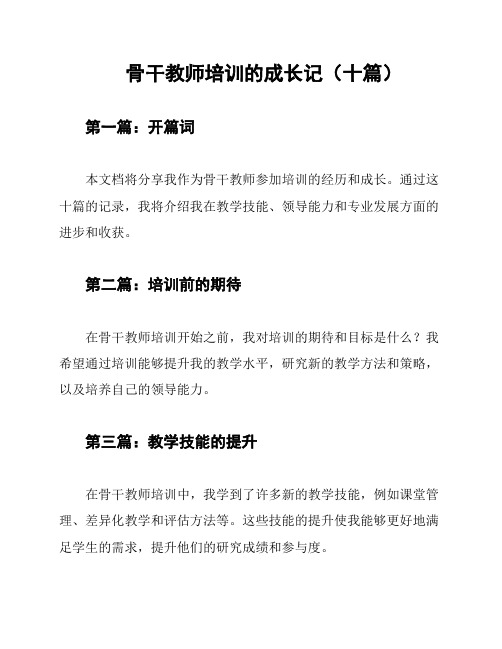 骨干教师培训的成长记（十篇）

第一篇：开篇词

本文档将分享我作为骨干教师参加培训的经历和成长。通过这十篇的记录，我将介绍我在教学技能、领导能力和专业发展方面的进步和收获。

第二篇：培训前的期待

在骨干教师培训开始之前，我对培训的期待和目标是什么？我希望通过培训能够提升我的教学水平，研究新的教学方法和策略，以及培养自己的领导能力。

第三篇：教学技能的提升

在骨干教师培训中，我学到了许多新的教学技能，例如课堂管理、差异化教学和评估方法等。这些技能的提升使我能够更好地满足学生的需求，提升他们的研究成绩和参与度。